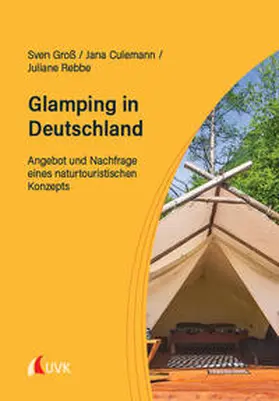 Sven Groß / Jana Culemann / Juliane Rebbe

Glamping in Deutschland

Angebot und Nachfrage eines naturtouristischen Konzepts

UVK